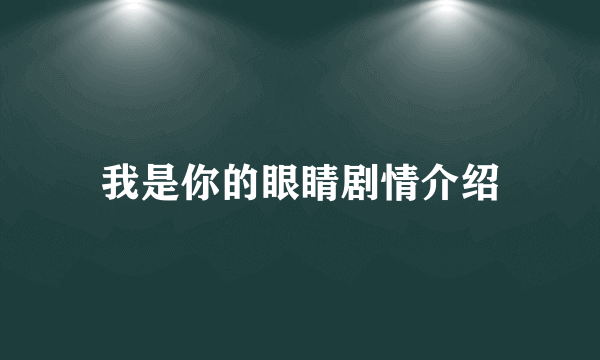 我是你的眼睛剧情介绍